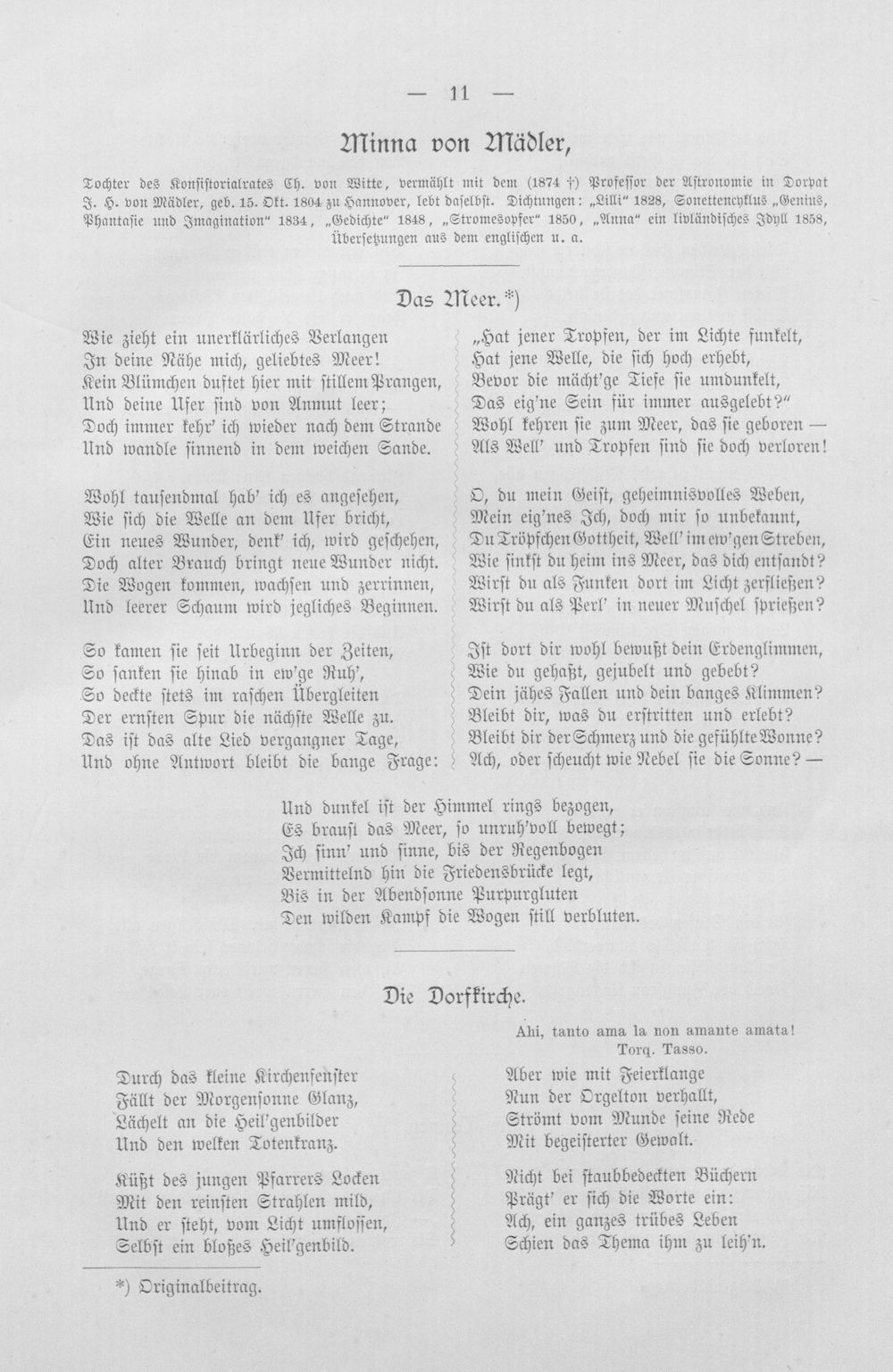 — 11 —

Minna von Mädler,

Tochter des Konsistorialrates Ch. von Witte, vermählt mit dem (1874 †) Professor der Astronomie in Dorpat J. H. von Mädler, geb. 15. Okt. 1804 zu Hannover, lebt daselbst. Dichtungen: „Lilli" 1828, Sonettencyklus „Genius, Phantasie und Imagination" 1834, „Gedichte" 1848, „Stromesopfer" 1850, „Anna" ein livländisches Idyll 1858, Übersetzungen aus dem englischen u. a.

Das Meer.*)

Wie zieht ein unerklärliches Verlangen
In deine Nähe mich, geliebtes Meer!
Kein Blümchen duftet hier mit stillem Prangen,
Und deine Ufer sind von Anmut leer;
Doch immer kehr' ich wieder nach dem Strande
Und wandle sinnend in dem weichen Sande.

Wohl tausendmal hab' ich es angesehen,
Wie sich die Welle an dem Ufer bricht,
Ein neues Wunder, denk' ich, wird geschehen,
Doch alter Brauch bringt neue Wunder nicht.
Die Wogen kommen, wachsen und zerrinnen,
Und leerer Schaum wird jegliches Beginnen.

So kamen sie seit Urbeginn der Zeiten,
So sanken sie hinab in ew'ge Ruh',
So deckte stets im raschen Übergleiten
Der ernsten Spur die nächste Welle zu.
Das ist das alte Lied vergangner Tage,
Und ohne Antwort bleibt die bange Frage:

„Hat jener Tropfen, der im Lichte funkelt,
Hat jene Welle, die sich hoch erhebt,
Bevor die mächt'ge Tiefe sie umdunkelt,
Das eig'ne Sein für immer ausgelebt?"
Wohl kehren sie zum Meer, das sie geboren —
Als Well' und Tropfen sind sie doch verloren!

O, du mein Geist, geheimnisvolles Weben,
Mein eig'nes Ich, doch mir so unbekannt,
Du Tröpfchen Gottheit, Well' im ew'gen Streben,
Wie sinkst du heim ins Meer, das dich entsandt?
Wirst du als Funken dort im Licht zerfließen?
Wirst du als Perl' in neuer Muschel sprießen?

Ist dort dir wohl bewußt dein Erdenglimmen,
Wie du gehaßt, gejubelt und gebebt?
Dein jähes Fallen und dein banges Klimmen?
Bleibt dir, was du erstritten und erlebt?
Bleibt dir der Schmerz und die gefühlte Wonne?
Ach, oder scheucht wie Nebel sie die Sonne? —

Und dunkel ist der Himmel rings bezogen,
Es braust das Meer, so unruh'voll bewegt;
Ich sinn' und sinne, bis der Regenbogen
Vermittelnd hin die Friedensbrücke legt,
Bis in der Abendsonne Purpurgluten
Den wilden Kampf die Wogen still verbluten.

Die Dorfkirche.

Ahi, tanto ama la non amante amata!
Torq. Tasso.

Durch das kleine Kirchenfenster
Fällt der Morgensonne Glanz,
Lächelt an die Heil'genbilder
Und den welken Totenkranz.

Küßt des jungen Pfarrers Locken
Mit den reinsten Strahlen mild,
Und er steht, vom Licht umflossen,
Selbst ein bloßes Heil'genbild.

Aber wie mit Feierklange
Nun der Orgelton verhallt,
Strömt vom Munde seine Rede
Mit begeisterter Gewalt.

Nicht bei staubbedeckten Büchern
Prägt' er sich die Worte ein:
Ach, ein ganzes trübes Leben
Schien das Thema ihm zu leih'n.

*) Originalbeitrag.